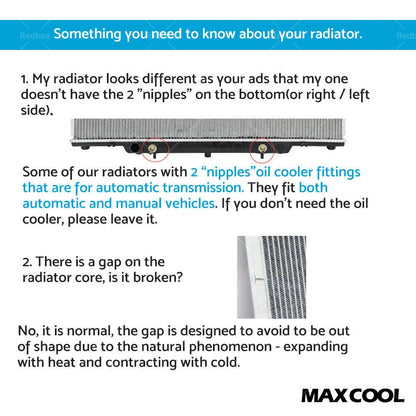 Something you need to know about your radiator.

1. My radiator looks different as your ads that my one doesn't have the 2 "nipples" on the bottom(or right / left side).

Some of our radiators with 2 "nipples"oil cooler fittings that are for automatic transmission. They fit both automatic and manual vehicles. If you don't need the oil cooler, please leave it.

2. There is a gap on the radiator core, is it broken?

No, it is normal, the gap is designed to avoid to be out of shape due to the natural phenomenon - expanding with heat and contracting with cold.

MAXCOOL

Redbox